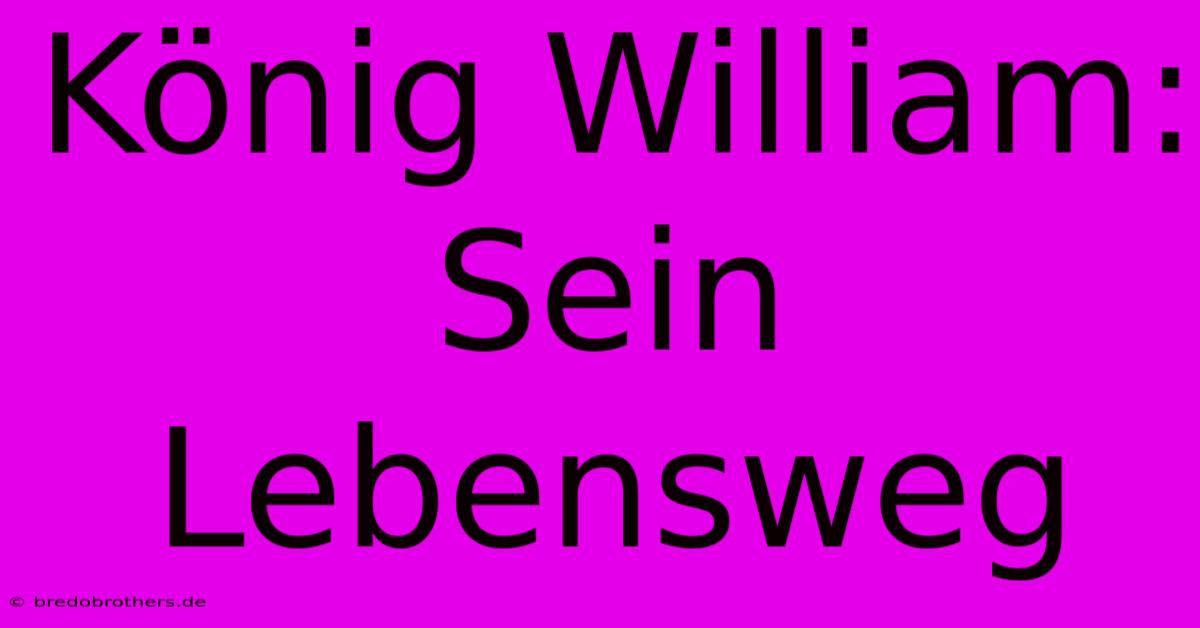 König William: Sein Lebensweg

© bredobrothers.de